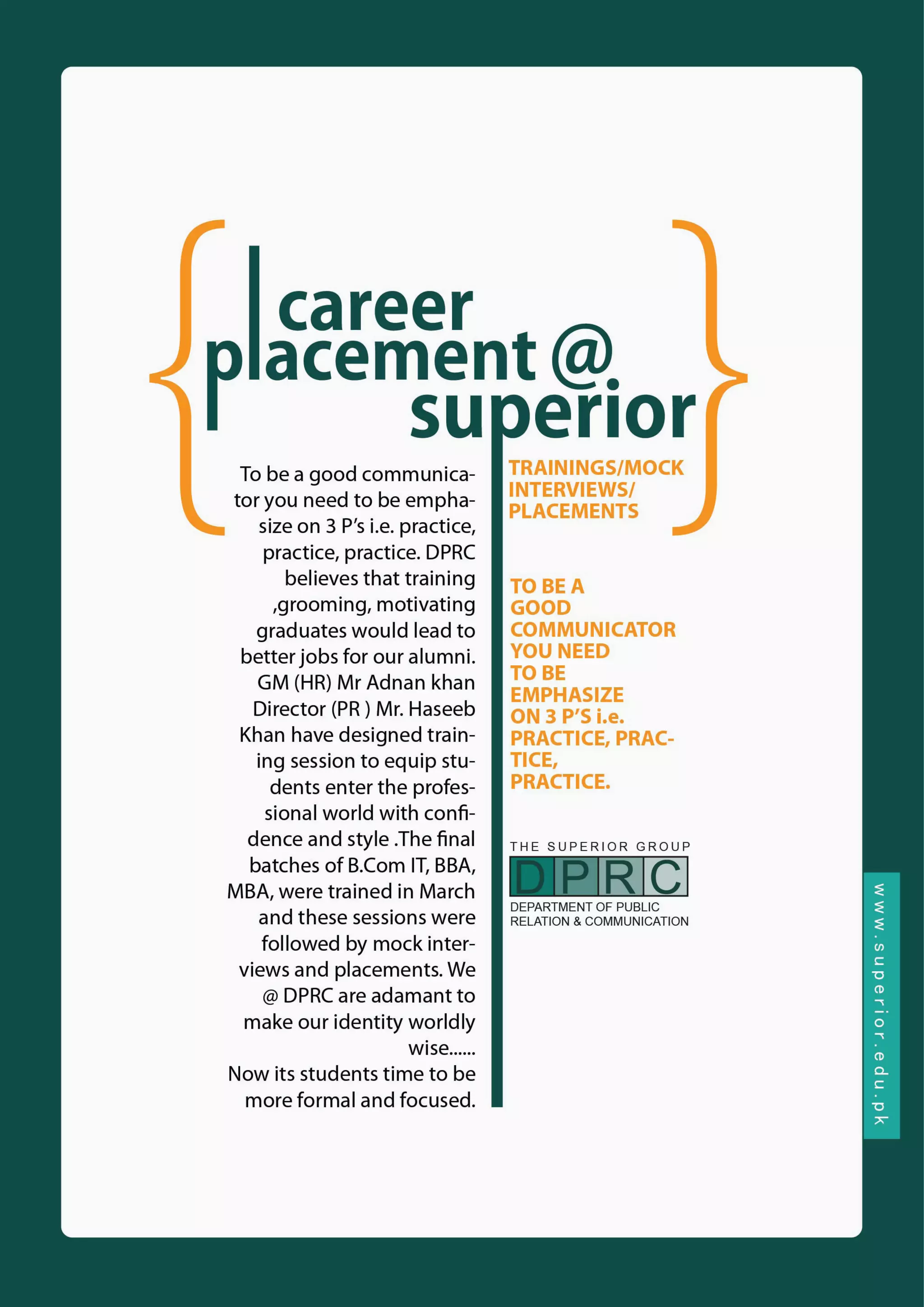 career
placement @
superior

To be a good communicator you need to be emphasize on 3 P's i.e. practice, practice, practice. DPRC believes that training ,grooming, motivating graduates would lead to better jobs for our alumni. GM (HR) Mr Adnan khan Director (PR ) Mr. Haseeb Khan have designed training session to equip students enter the professional world with confidence and style .The final batches of B.Com IT, BBA, MBA, were trained in March and these sessions were followed by mock interviews and placements. We @ DPRC are adamant to make our identity worldly wise......
Now its students time to be more formal and focused.

TRAININGS/MOCK INTERVIEWS/ PLACEMENTS

TO BE A GOOD COMMUNICATOR YOU NEED TO BE EMPHASIZE ON 3 P'S i.e. PRACTICE, PRACTICE, PRACTICE.

THE SUPERIOR GROUP
DPRC
DEPARTMENT OF PUBLIC
RELATION & COMMUNICATION

www.superior.edu.pk